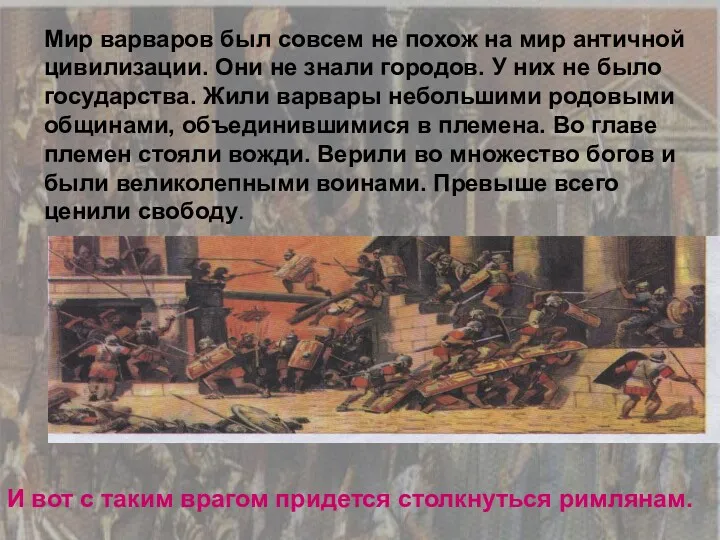 Мир варваров был совсем не похож на мир античной цивилизации. Они не знали городов. У них не было государства. Жили варвары небольшими родовыми общинами, объединившимися в племена. Во главе племен стояли вожди. Верили во множество богов и были великолепными воинами. Превыше всего ценили свободу.

И вот с таким врагом придется столкнуться римлянам.